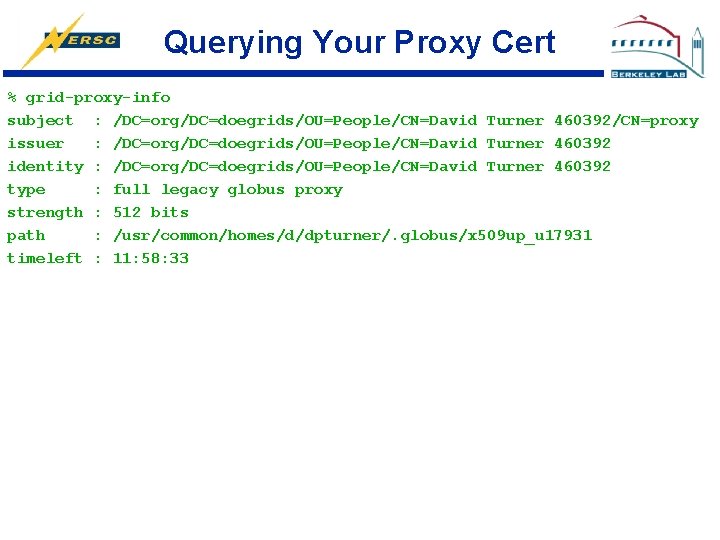 NERSC

Querying Your Proxy Cert

BERKELEY LAB

% grid-proxy-info
subject : /DC=org/DC=doegrids/OU=People/CN=David Turner 460392/CN=proxy
issuer : /DC=org/DC=doegrids/OU=People/CN=David Turner 460392
identity : /DC=org/DC=doegrids/OU=People/CN=David Turner 460392
type : full legacy globus proxy
strength : 512 bits
path : /usr/common/homes/d/dpturner/.globus/x509up_u17931
timeleft : 11:58:33